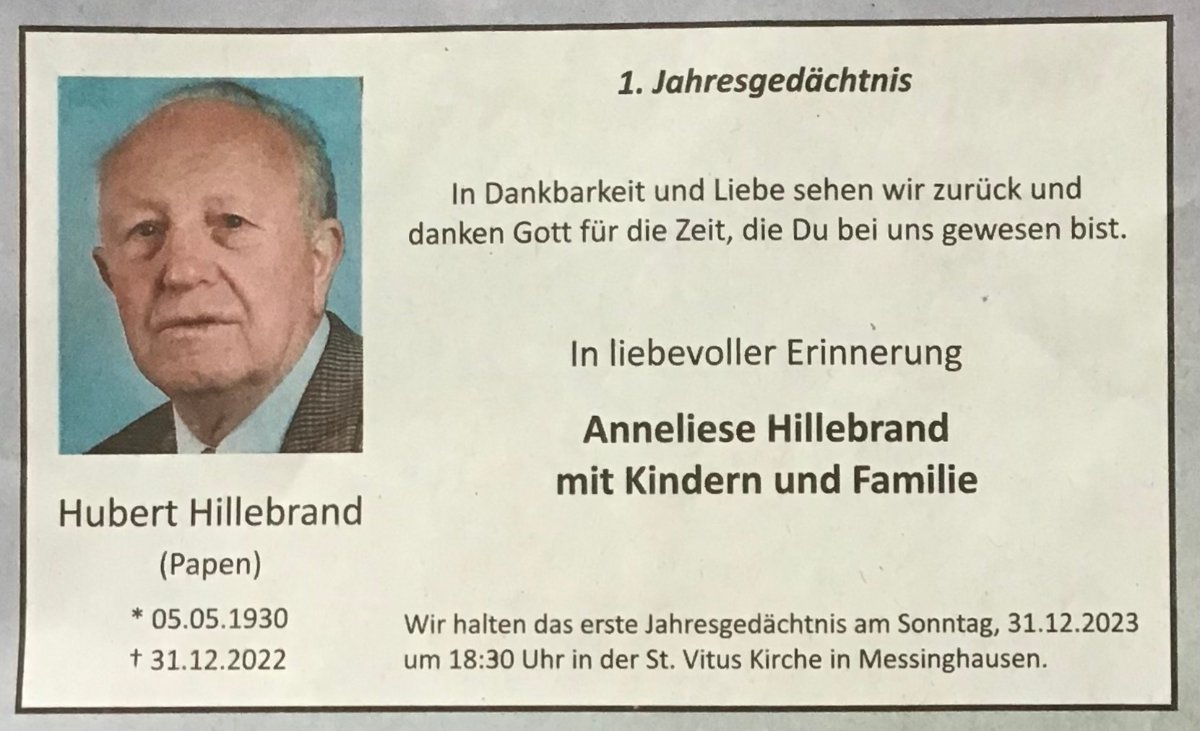 Hubert Hillebrand
(Papen)

* 05.05.1930
† 31.12.2022

1. Jahresgedächtnis

In Dankbarkeit und Liebe sehen wir zurück und danken Gott für die Zeit, die Du bei uns gewesen bist.

In liebevoller Erinnerung

Anneliese Hillebrand
mit Kindern und Familie

Wir halten das erste Jahresgedächtnis am Sonntag, 31.12.2023 um 18:30 Uhr in der St. Vitus Kirche in Messinghausen.